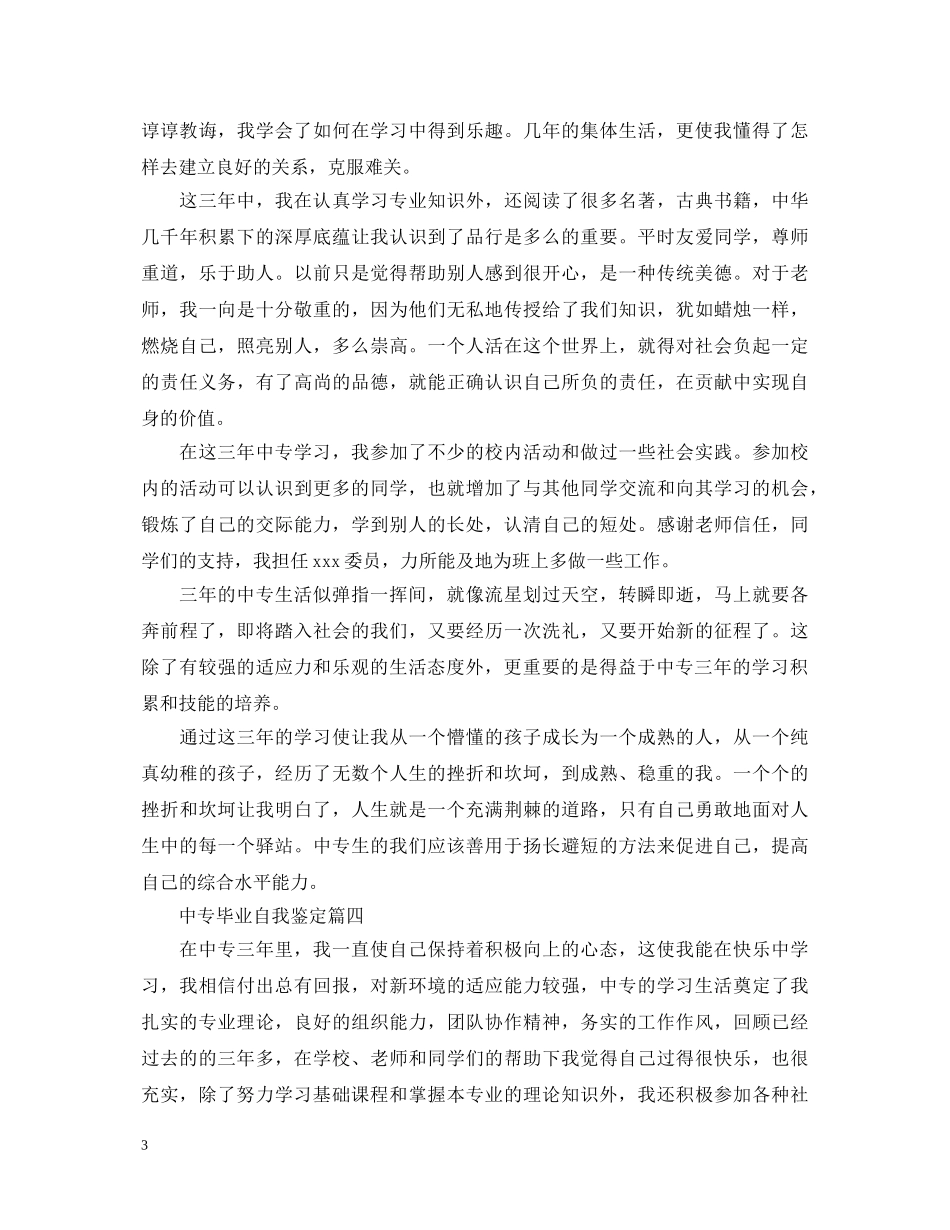 谆谆教诲，我学会了如何在学习中得到乐趣。几年的集体生活，更使我懂得了怎样去建立良好的关系，克服难关。

这三年中，我在认真学习专业知识外，还阅读了很多名著，古典书籍，中华几千年积累下的深厚底蕴让我认识到了品行是多么的重要。平时友爱同学，尊师重道，乐于助人。以前只是觉得帮助别人感到很开心，是一种传统美德。对于老师，我一向是十分敬重的，因为他们无私地传授给了我们知识，犹如蜡烛一样，燃烧自己，照亮别人，多么崇高。一个人活在这个世界上，就得对社会负起一定的责任义务，有了高尚的品德，就能正确认识自己所负的责任，在贡献中实现自身的价值。

在这三年中专学习，我参加了不少的校内活动和做过一些社会实践。参加校内的活动可以认识到更多的同学，也就增加了与其他同学交流和向其学习的机会，锻炼了自己的交际能力，学到别人的长处，认清自己的短处。感谢老师信任，同学们的支持，我担任 xxx 委员，力所能及地为班上多做一些工作。

三年的中专生活似弹指一挥间，就像流星划过天空，转瞬即逝，马上就要各奔前程了，即将踏入社会的我们，又要经历一次洗礼，又要开始新的征程了。这除了有较强的适应力和乐观的生活态度外，更重要的是得益于中专三年的学习积累和技能的培养。

通过这三年的学习使让我从一个懵懂的孩子成长为一个成熟的人，从一个纯真幼稚的孩子，经历了无数个人生的挫折和坎坷，到成熟、稳重的我。一个个的挫折和坎坷让我明白了，人生就是一个充满荆棘的道路，只有自己勇敢地面对人生中的每一个驿站。中专生的我们应该善用于扬长避短的方法来促进自己，提高自己的综合水平能力。

中专毕业自我鉴定篇四

在中专三年里，我一直使自己保持着积极向上的心态，这使我能在快乐中学习，我相信付出总有回报，对新环境的适应能力较强，中专的学习生活奠定了我扎实的专业理论，良好的组织能力，团队协作精神，务实的工作作风，回顾已经过去的的三年多，在学校、老师和同学们的帮助下我觉得自己过得很快乐，也很充实，除了努力学习基础课程和掌握本专业的理论知识外，我还积极参加各种社

3